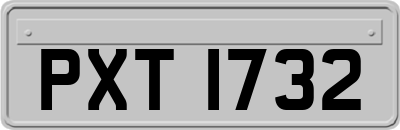 PXT 1732